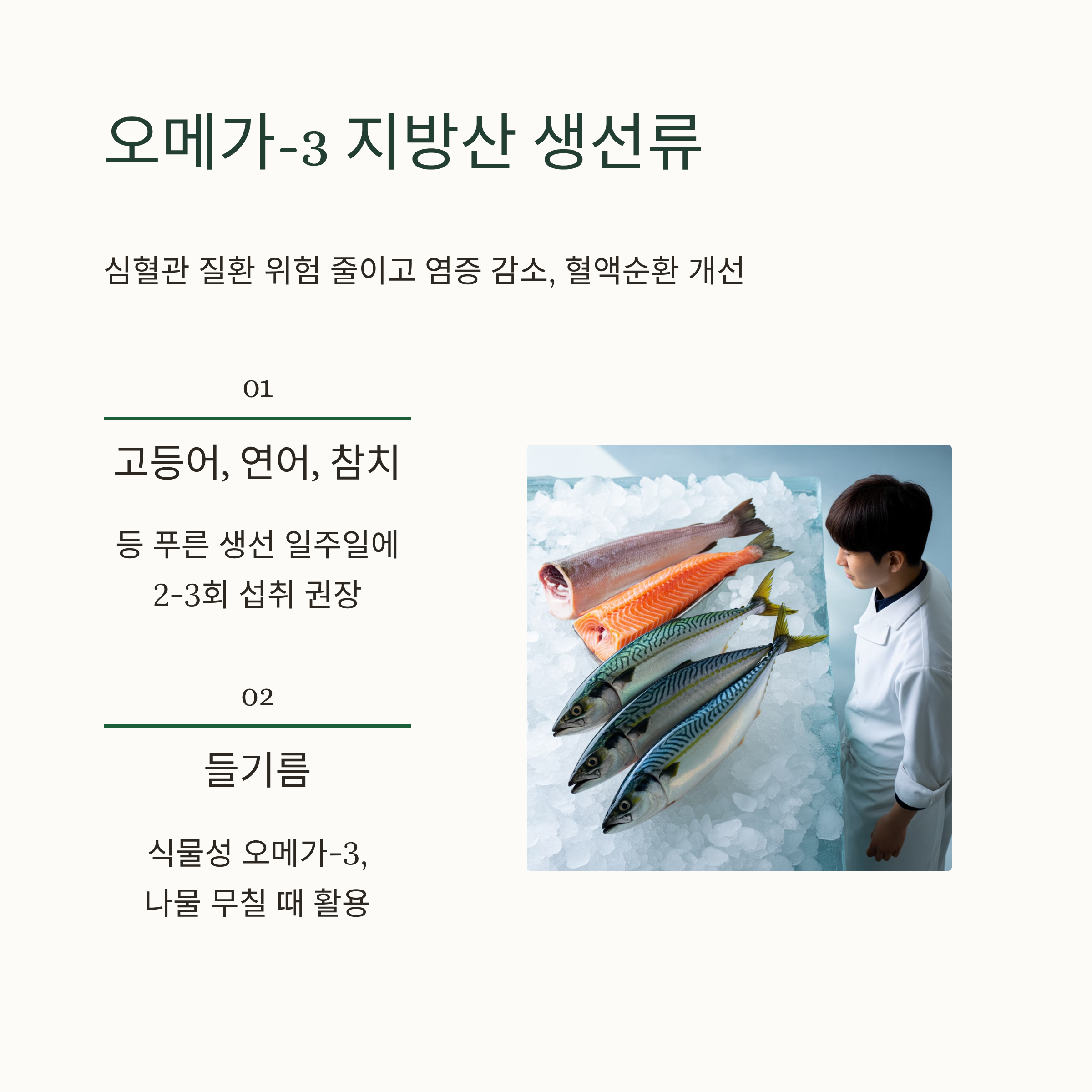 오메가-3 지방산 생선류

심혈관 질환 위험 줄이고 염증 감소, 혈액순환 개선

01

고등어, 연어, 참치

등 푸른 생선 일주일에 2-3회 섭취 권장

02

들기름

식물성 오메가-3, 나물 무칠 때 활용